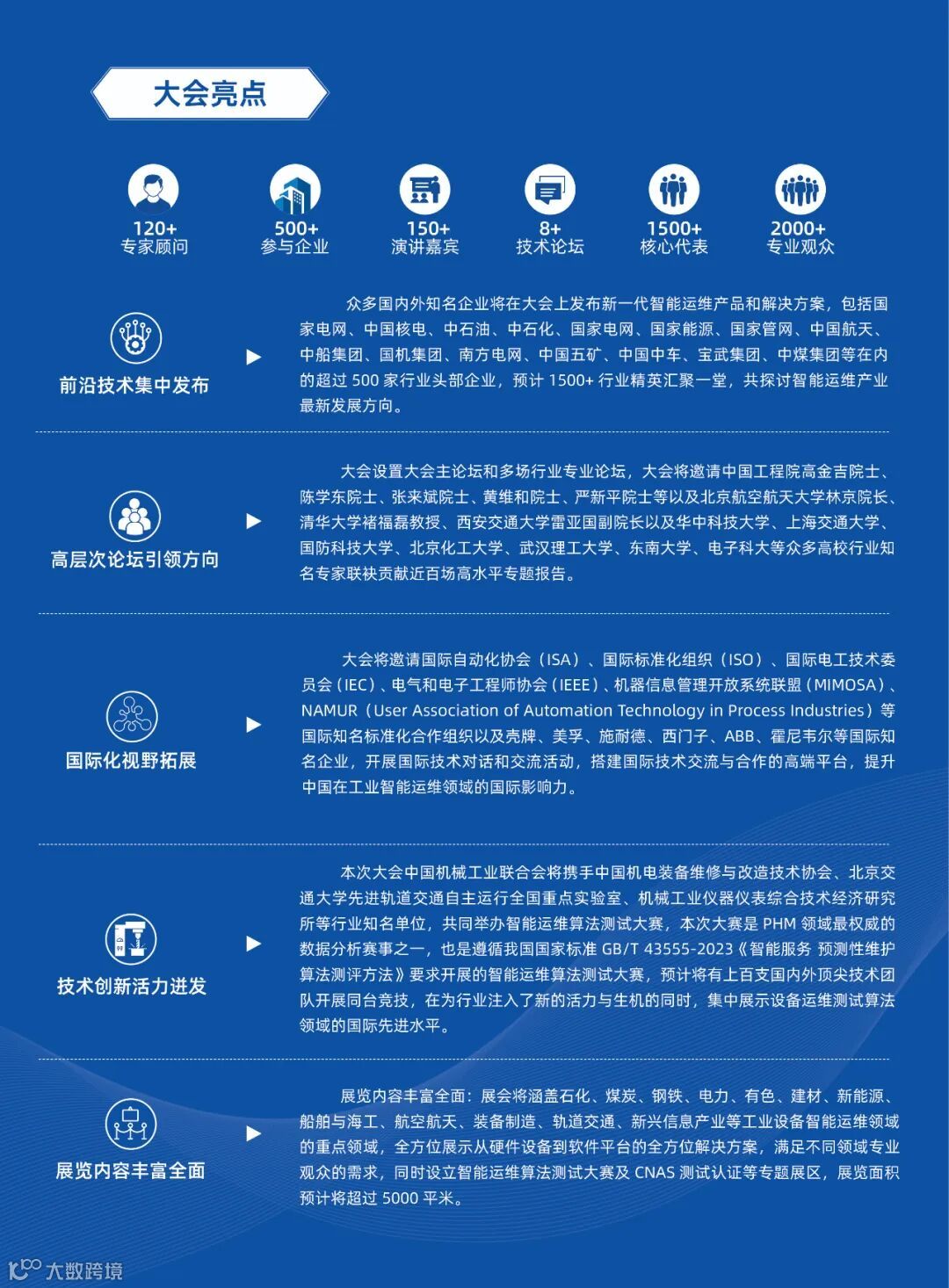 大会亮点

120+
专家顾问

500+
参与企业

150+
演讲嘉宾

8+
技术论坛

1500+
核心代表

2000+
专业观众

前沿技术集中发布

众多国内外知名企业将在大会上发布新一代智能运维产品和解决方案，包括国家电网、中国核电、中石油、中石化、国家电网、国家能源、国家管网、中国航天、中船集团、国机集团、南方电网、中国五矿、中国中车、宝武集团、中煤集团等在内的超过 500 家行业头部企业，预计 1500+ 行业精英汇聚一堂，共探讨智能运维产业最新发展方向。

高层次论坛引领方向

大会设置大会主论坛和多场行业专业论坛，大会将邀请中国工程院高金吉院士、陈学东院士、张来斌院士、黄维和院士、严新平院士等以及北京航空航天大学林京院长、清华大学褚福磊教授、西安交通大学雷亚国副院长以及华中科技大学、上海交通大学、国防科技大学、北京化工大学、武汉理工大学、东南大学、电子科大等众多高校行业知名专家联袂贡献近百场高水平专题报告。

国际化视野拓展

大会将邀请国际自动化协会（ISA）、国际标准化组织（ISO）、国际电工技术委员会（IEC）、电气和电子工程师协会（IEEE）、机器信息管理开放系统联盟（MIMOSA）、NAMUR（User Association of Automation Technology in Process Industries）等国际知名标准化合作组织以及壳牌、美孚、施耐德、西门子、ABB、霍尼韦尔等国际知名企业，开展国际技术对话和交流活动，搭建国际技术交流与合作的高端平台，提升中国在工业智能运维领域的国际影响力。

技术创新活力迸发

本次大会中国机械工业联合会将携手中国机电装备维修与改造技术协会、北京交通大学先进轨道交通自主运行全国重点实验室、机械工业仪器仪表综合技术经济研究所等行业知名单位，共同举办智能运维算法测试大赛，本次大赛是 PHM 领域最权威的数据分析赛事之一，也是遵循我国国家标准 GB/T 43555-2023《智能服务 预测性维护 算法测评方法》要求开展的智能运维算法测试大赛，预计将有上百支国内外顶尖技术团队开展同台竞技，在为行业注入了新的活力与生机的同时，集中展示设备运维测试算法领域的国际先进水平。

展览内容丰富全面

展览内容丰富全面：展会将涵盖石化、煤炭、钢铁、电力、有色、建材、新能源、船舶与海工、航空航天、装备制造、轨道交通、新兴信息产业等工业设备智能运维领域的重点领域，全方位展示从硬件设备到软件平台的全方位解决方案，满足不同领域专业观众的需求，同时设立智能运维算法测试大赛及 CNAS 测试认证等专题展区，展览面积预计将超过 5000 平米。

大数跨境